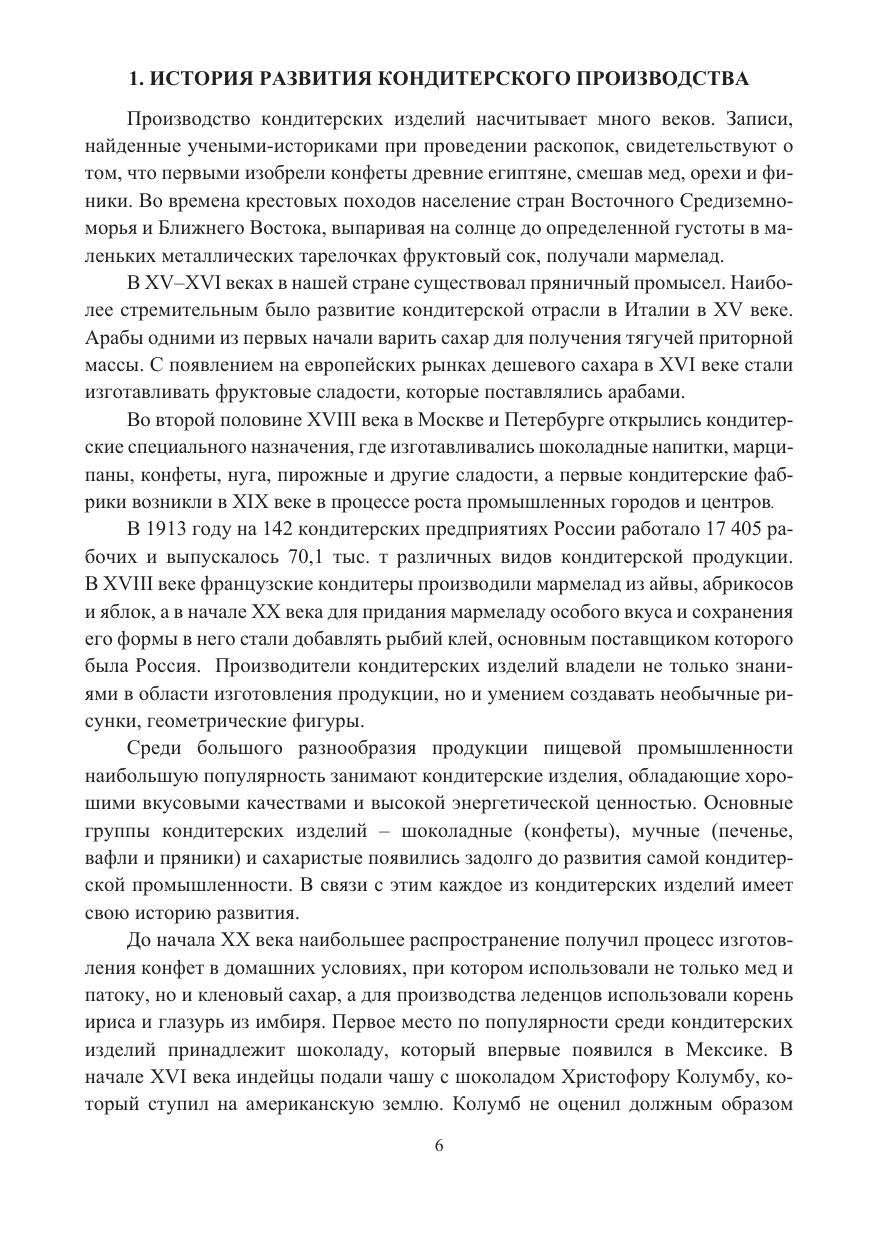 1. ИСТОРИЯ РАЗВИТИЯ КОНДИТЕРСКОГО ПРОИЗВОДСТВА

Производство кондитерских изделий насчитывает много веков. Записи, найденные учеными-историками при проведении раскопок, свидетельствуют о том, что первыми изобрели конфеты древние египтяне, смешав мед, орехи и финики. Во времена крестовых походов население стран Восточного Средиземноморья и Ближнего Востока, выпаривая на солнце до определенной густоты в маленьких металлических тарелочках фруктовый сок, получали мармелад.

В XV–XVI веках в нашей стране существовал пряничный промысел. Наиболее стремительным было развитие кондитерской отрасли в Италии в XV веке. Арабы одними из первых начали варить сахар для получения тягучей приторной массы. С появлением на европейских рынках дешевого сахара в XVI веке стали изготавливать фруктовые сладости, которые поставлялись арабами.

Во второй половине XVIII века в Москве и Петербурге открылись кондитерские специального назначения, где изготавливались шоколадные напитки, марципаны, конфеты, нуга, пирожные и другие сладости, а первые кондитерские фабрики возникли в XIX веке в процессе роста промышленных городов и центров.

В 1913 году на 142 кондитерских предприятиях России работало 17 405 рабочих и выпускалось 70,1 тыс. т различных видов кондитерской продукции. В XVIII веке французские кондитеры производили мармелад из айвы, абрикосов и яблок, а в начале XX века для придания мармеладу особого вкуса и сохранения его формы в него стали добавлять рыбий клей, основным поставщиком которого была Россия. Производители кондитерских изделий владели не только знаниями в области изготовления продукции, но и умением создавать необычные рисунки, геометрические фигуры.

Среди большого разнообразия продукции пищевой промышленности наибольшую популярность занимают кондитерские изделия, обладающие хорошими вкусовыми качествами и высокой энергетической ценностью. Основные группы кондитерских изделий – шоколадные (конфеты), мучные (печенье, вафли и пряники) и сахаристые появились задолго до развития самой кондитерской промышленности. В связи с этим каждое из кондитерских изделий имеет свою историю развития.

До начала XX века наибольшее распространение получил процесс изготовления конфет в домашних условиях, при котором использовали не только мед и патоку, но и кленовый сахар, а для производства леденцов использовали корень ириса и глазурь из имбиря. Первое место по популярности среди кондитерских изделий принадлежит шоколаду, который впервые появился в Мексике. В начале XVI века индейцы подали чашу с шоколадом Христофору Колумбу, который ступил на американскую землю. Колумб не оценил должным образом

6